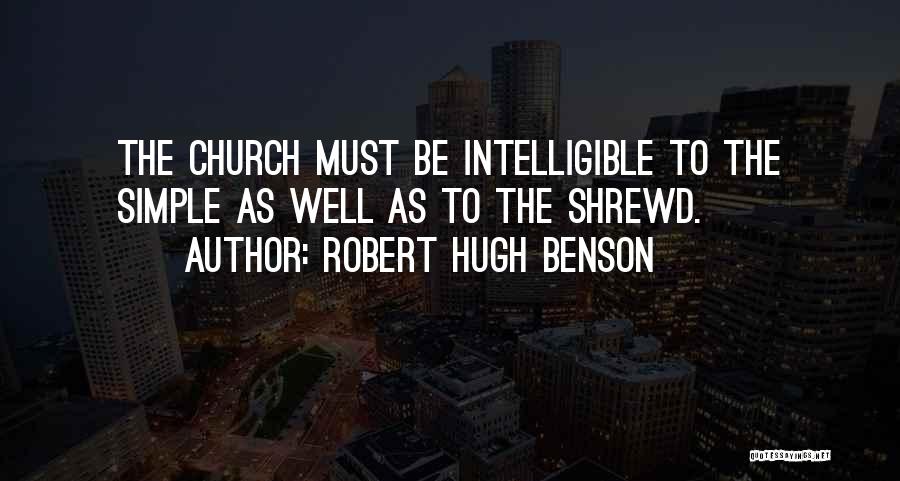 THE CHURCH MUST BE INTELLIGIBLE TO THE SIMPLE AS WELL AS TO THE SHREWD.
AUTHOR: ROBERT HUGH BENSON

QUOTESSAYINGS.NET